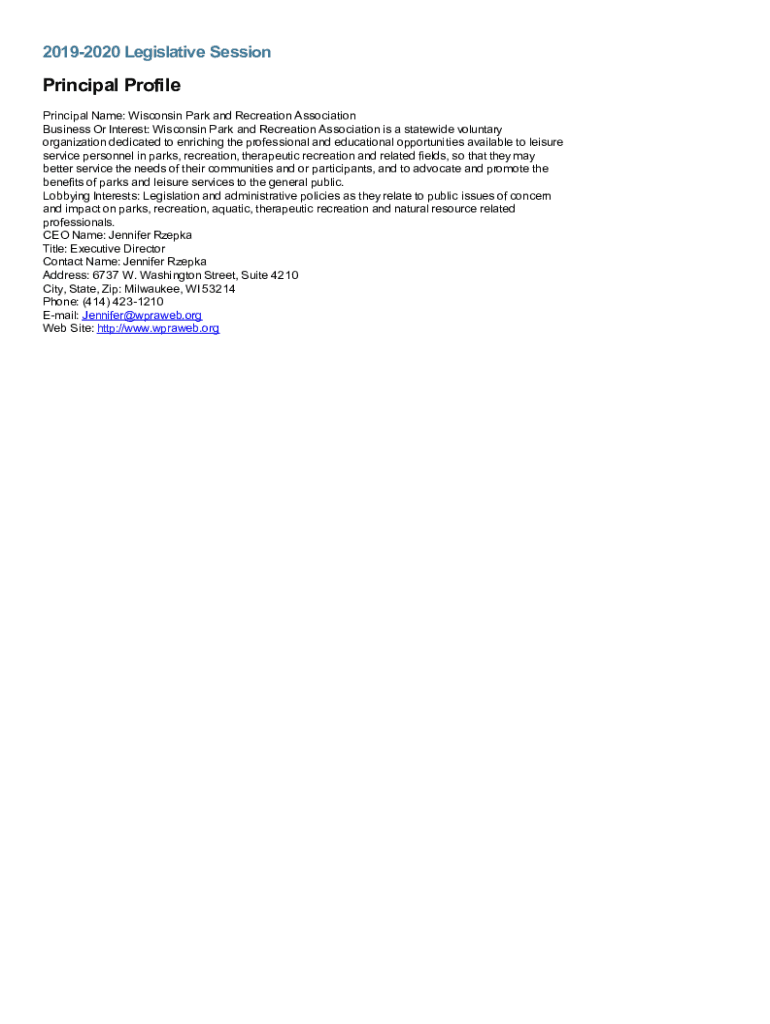 2019-2020 Legislative Session

Principal Profile

Principal Name: Wisconsin Park and Recreation Association
Business Or Interest: Wisconsin Park and Recreation Association is a statewide voluntary organization dedicated to enriching the professional and educational opportunities available to leisure service personnel in parks, recreation, therapeutic recreation and related fields, so that they may better service the needs of their communities and or participants, and to advocate and promote the benefits of parks and leisure services to the general public.
Lobbying Interests: Legislation and administrative policies as they relate to public issues of concern and impact on parks, recreation, aquatic, therapeutic recreation and natural resource related professionals.
CEO Name: Jennifer Rzepka
Title: Executive Director
Contact Name: Jennifer Rzepka
Address: 6737 W. Washington Street, Suite 4210
City, State, Zip: Milwaukee, WI 53214
Phone: (414) 423-1210
E-mail: Jennifer@wpraweb.org
Web Site: http://www.wpraweb.org